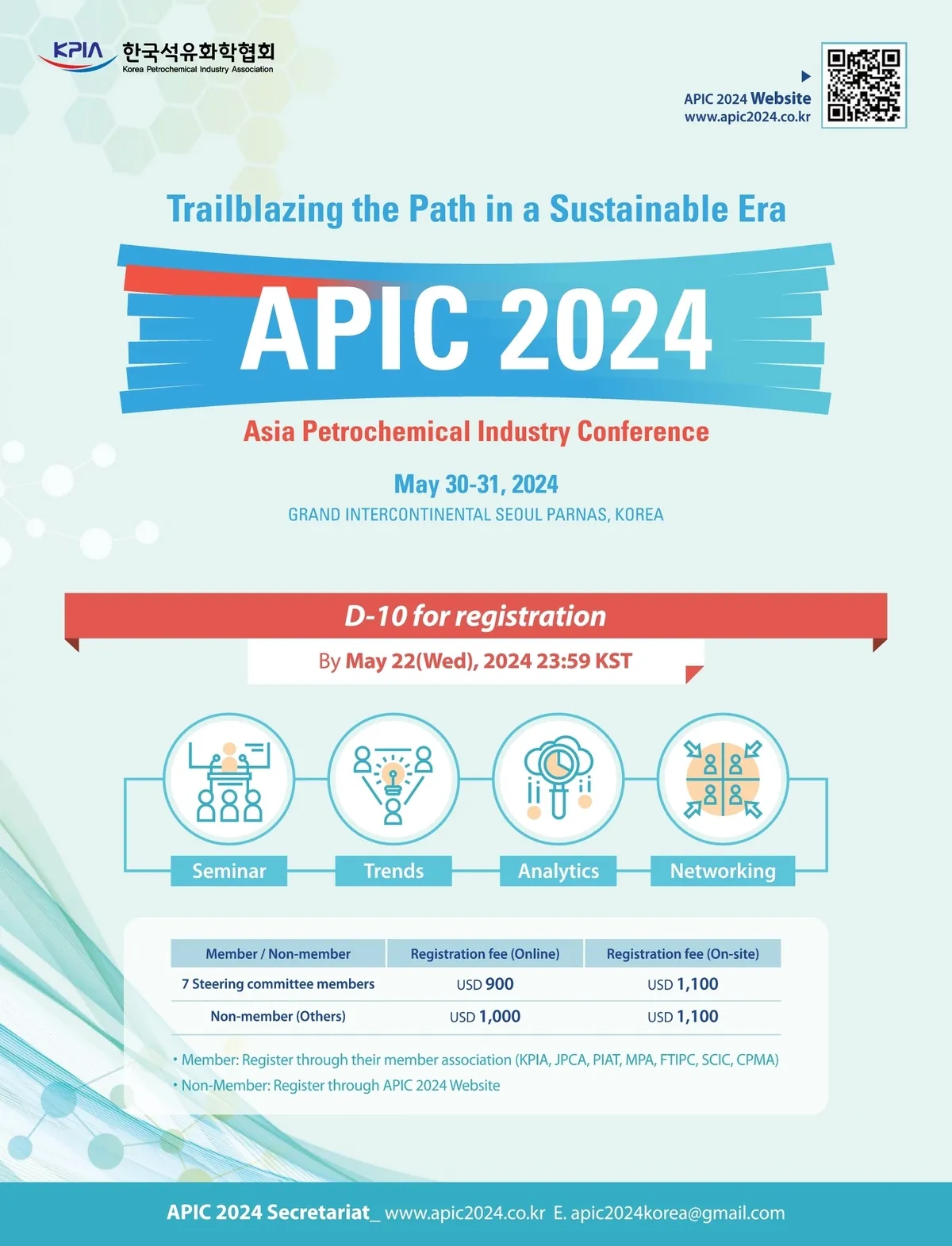 KPIA 한국석유화학협회
Korea Petrochemical Industry Association

APIC 2024 Website
www.apic2024.co.kr

Trailblazing the Path in a Sustainable Era

APIC 2024

Asia Petrochemical Industry Conference

May 30-31, 2024
GRAND INTERCONTINENTAL SEOUL PARNAS, KOREA

D-10 for registration
By May 22(Wed), 2024 23:59 KST

Seminar
Trends
Analytics
Networking

| Member / Non-member | Registration fee (Online) | Registration fee (On-site) |
|---|---|---|
| 7 Steering committee members | USD 900 | USD 1,100 |
| Non-member (Others) | USD 1,000 | USD 1,100 |

• Member: Register through their member association (KPIA, JPCA, PIAT, MPA, FTIPC, SCIC, CPMA)
• Non-Member: Register through APIC 2024 Website

APIC 2024 Secretariat_ www.apic2024.co.kr E. apic2024korea@gmail.com